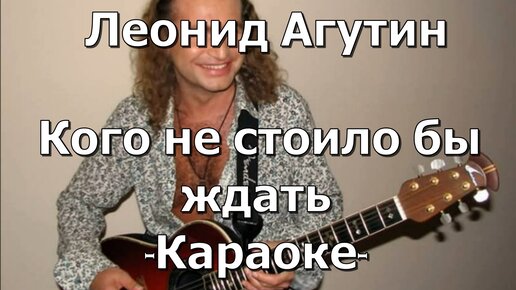 Леонид Агутин

Кого не стоило бы ждать
-Караоке-